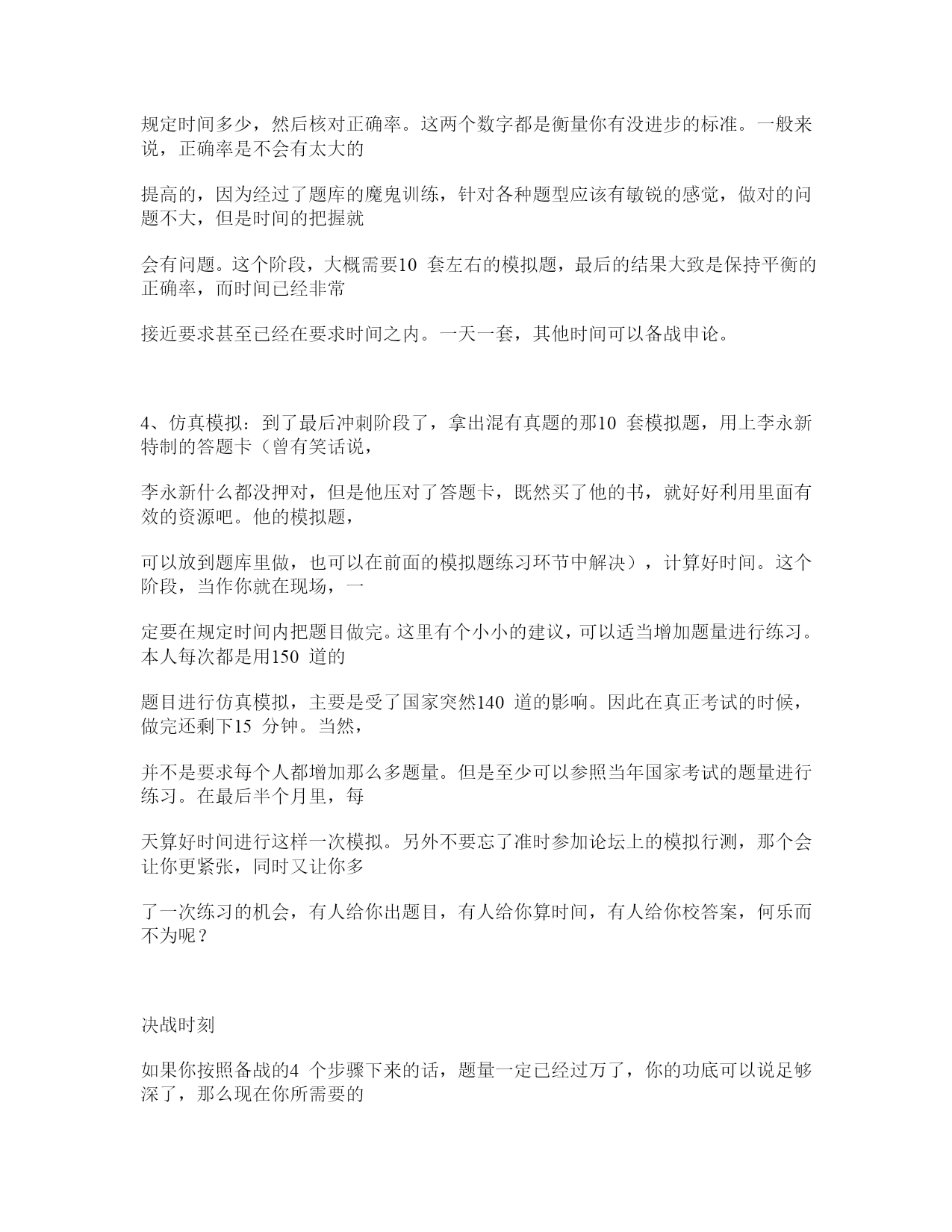 规定时间多少，然后核对正确率。这两个数字都是衡量你有没进步的标准。一般来说，正确率是不会有太大的

提高的，因为经过了题库的魔鬼训练，针对各种题型应该有敏锐的感觉，做对的问题不大，但是时间的把握就

会有问题。这个阶段，大概需要10 套左右的模拟题，最后的结果大致是保持平衡的正确率，而时间已经非常

接近要求甚至已经在要求时间之内。一天一套，其他时间可以备战申论。

4、仿真模拟：到了最后冲刺阶段了，拿出混有真题的那10 套模拟题，用上李永新特制的答题卡（曾有笑话说，

李永新什么都没押对，但是他压对了答题卡，既然买了他的书，就好好利用里面有效的资源吧。他的模拟题，

可以放到题库里做，也可以在前面的模拟题练习环节中解决），计算好时间。这个阶段，当作你就在现场，一

定要在规定时间内把题目做完。这里有个小小的建议，可以适当增加题量进行练习。本人每次都是用150 道的

题目进行仿真模拟，主要是受了国家突然140 道的影响。因此在真正考试的时候，做完还剩下15 分钟。当然，

并不是要求每个人都增加那么多题量。但是至少可以参照当年国家考试的题量进行练习。在最后半个月里，每

天算好时间进行这样一次模拟。另外不要忘了准时参加论坛上的模拟行测，那个会让你更紧张，同时又让你多

了一次练习的机会，有人给你出题目，有人给你算时间，有人给你校答案，何乐而不为呢？

决战时刻

如果你按照备战的4 个步骤下来的话，题量一定已经过万了，你的功底可以说足够深了，那么现在你所需要的